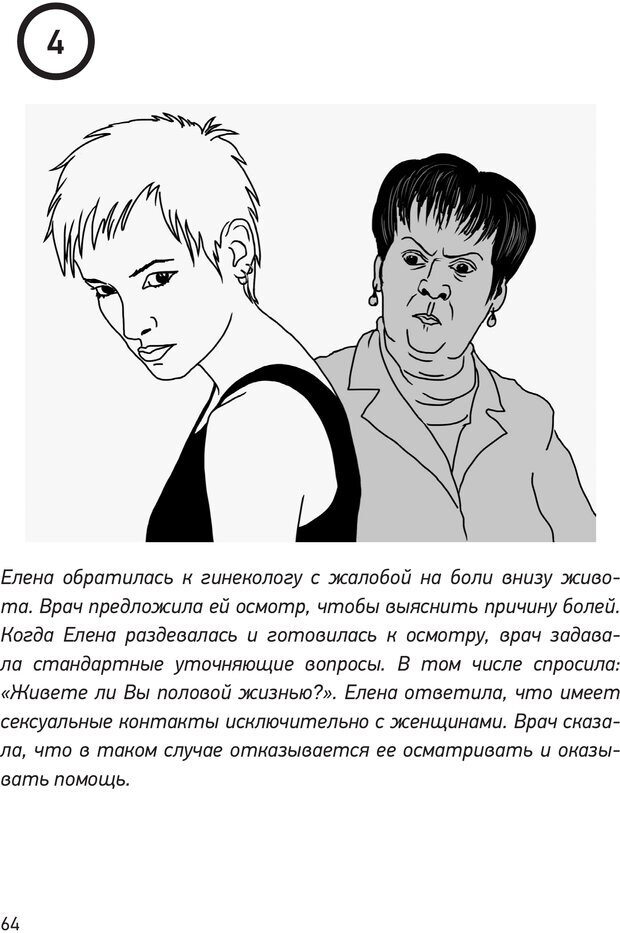 4

Елена обратилась к гинекологу с жалобой на боли внизу живота. Врач предложила ей осмотр, чтобы выяснить причину болей. Когда Елена раздевалась и готовилась к осмотру, врач задавала стандартные уточняющие вопросы. В том числе спросила: «Живете ли Вы половой жизнью?». Елена ответила, что имеет сексуальные контакты исключительно с женщинами. Врач сказала, что в таком случае отказывается ее осматривать и оказывать помощь.

64